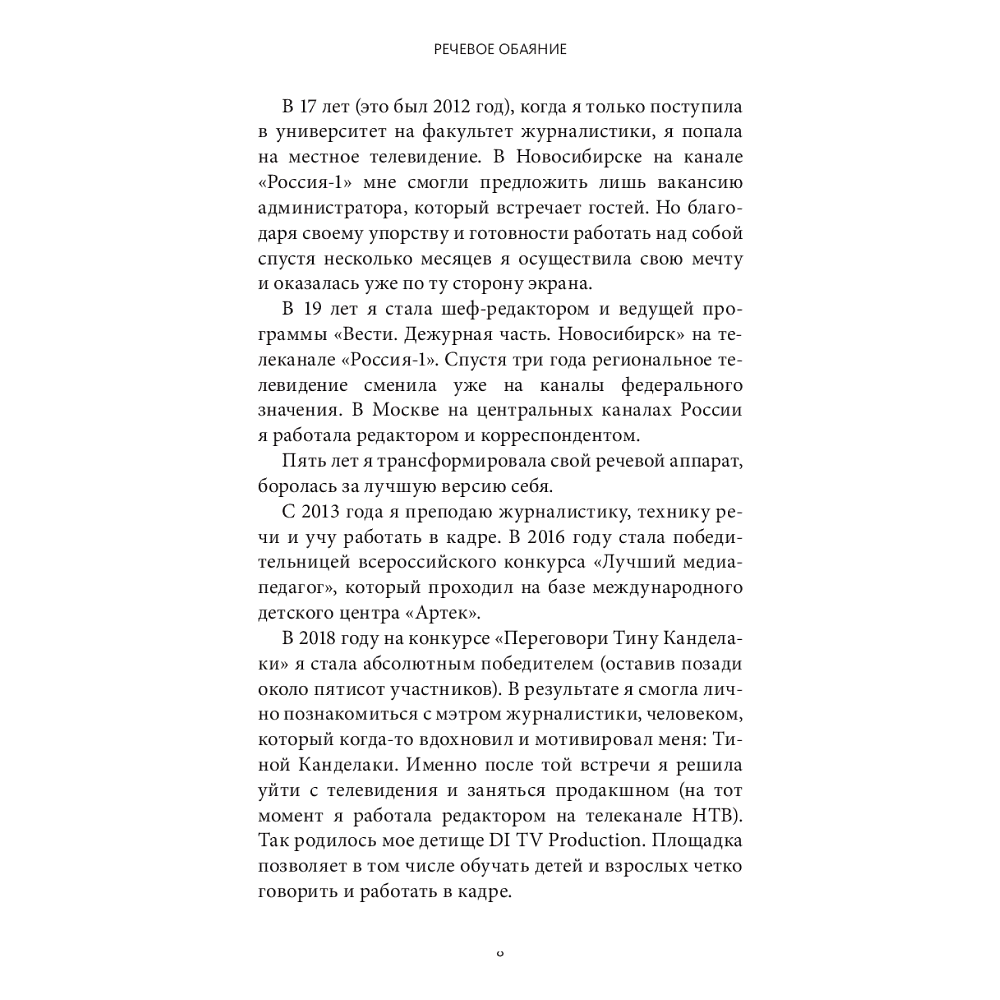 РЕЧЕВОЕ ОБАЯНИЕ

В 17 лет (это был 2012 год), когда я только поступила в университет на факультет журналистики, я попала на местное телевидение. В Новосибирске на канале «Россия-1» мне смогли предложить лишь вакансию администратора, который встречает гостей. Но благодаря своему упорству и готовности работать над собой спустя несколько месяцев я осуществила свою мечту и оказалась уже по ту сторону экрана.

В 19 лет я стала шеф-редактором и ведущей программы «Вести. Дежурная часть. Новосибирск» на телеканале «Россия-1». Спустя три года региональное телевидение сменила уже на каналы федерального значения. В Москве на центральных каналах России я работала редактором и корреспондентом.

Пять лет я трансформировала свой речевой аппарат, боролась за лучшую версию себя.

С 2013 года я преподаю журналистику, технику речи и учу работать в кадре. В 2016 году стала победительницей всероссийского конкурса «Лучший медиапедагог», который проходил на базе международного детского центра «Артек».

В 2018 году на конкурсе «Переговори Тину Канделаки» я стала абсолютным победителем (оставив позади около пятисот участников). В результате я смогла лично познакомиться с мэтром журналистики, человеком, который когда-то вдохновил и мотивировал меня: Тиной Канделаки. Именно после той встречи я решила уйти с телевидения и заняться продакшном (на тот момент я работала редактором на телеканале НТВ). Так родилось мое детище DI TV Production. Площадка позволяет в том числе обучать детей и взрослых четко говорить и работать в кадре.

8